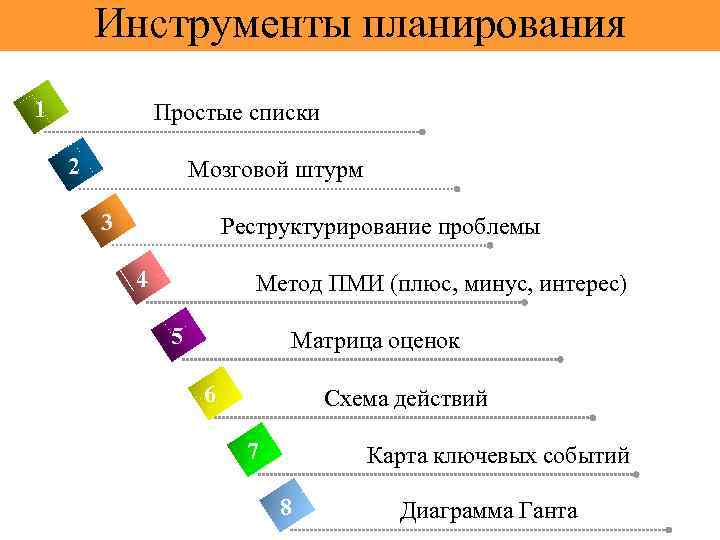 Инструменты планирования

1
Простые списки

2
Мозговой штурм

3
Реструктурирование проблемы

4
Метод ПМИ (плюс, минус, интерес)

5
Матрица оценок

6
Схема действий

7
Карта ключевых событий

8
Диаграмма Ганта